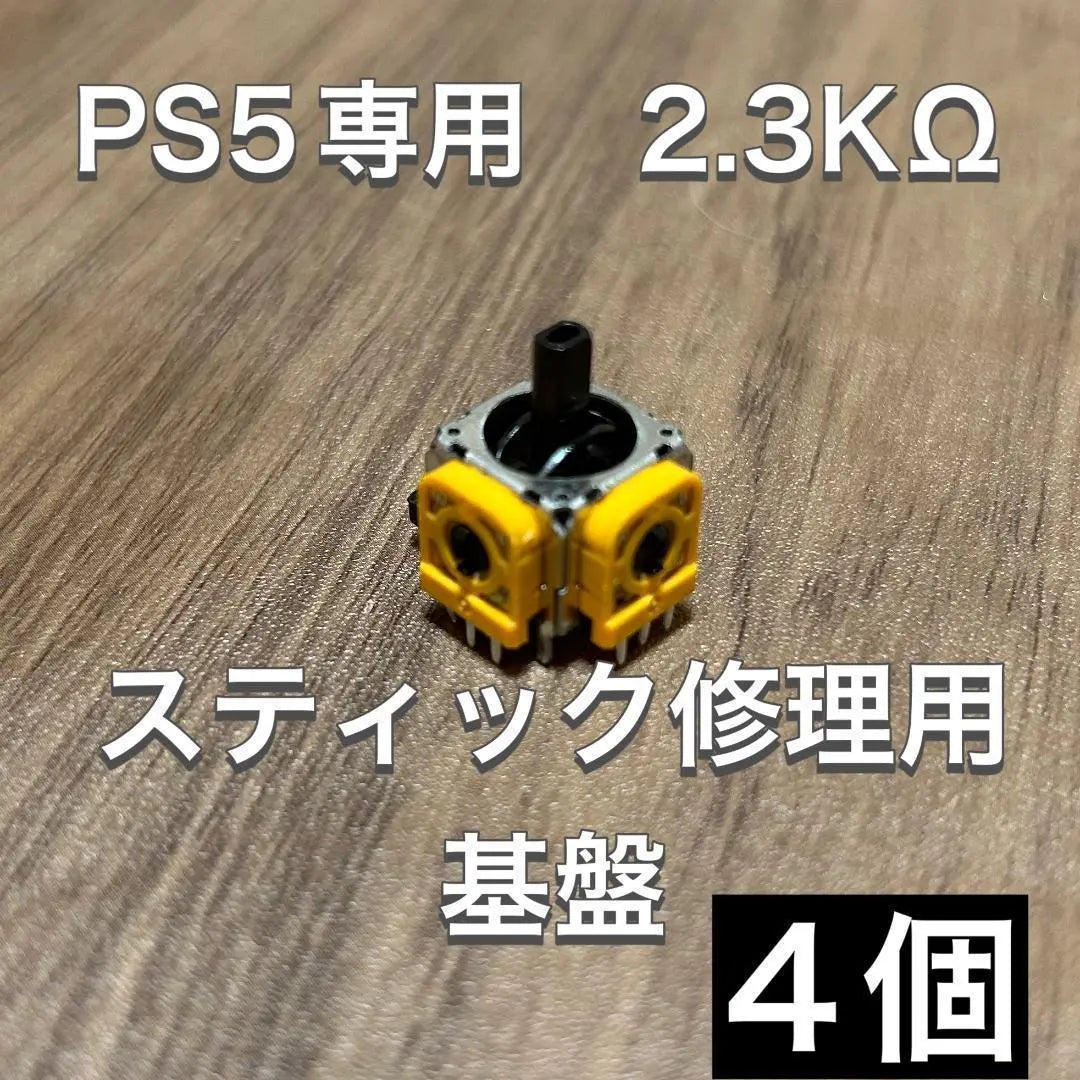 PS5 専用　2.3KΩ

スティック修理用
基盤

４個